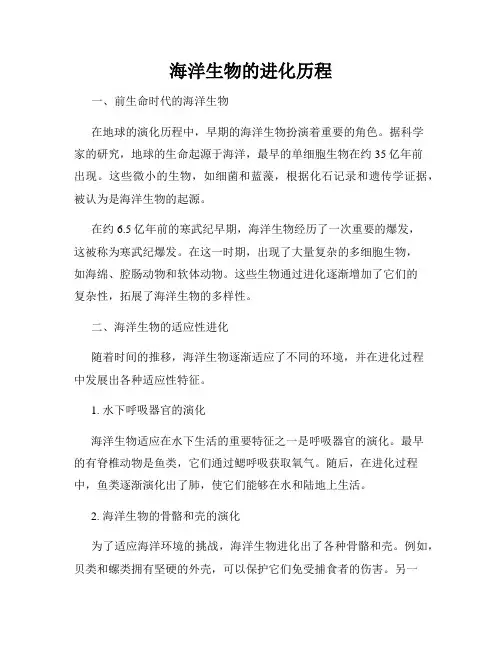 海洋生物的进化历程

一、前生命时代的海洋生物

在地球的演化历程中，早期的海洋生物扮演着重要的角色。据科学家的研究，地球的生命起源于海洋，最早的单细胞生物在约 35 亿年前出现。这些微小的生物，如细菌和蓝藻，根据化石记录和遗传学证据，被认为是海洋生物的起源。

在约 6.5 亿年前的寒武纪早期，海洋生物经历了一次重要的爆发，这被称为寒武纪爆发。在这一时期，出现了大量复杂的多细胞生物，如海绵、腔肠动物和软体动物。这些生物通过进化逐渐增加了它们的复杂性，拓展了海洋生物的多样性。

二、海洋生物的适应性进化

随着时间的推移，海洋生物逐渐适应了不同的环境，并在进化过程中发展出各种适应性特征。

1. 水下呼吸器官的演化

海洋生物适应在水下生活的重要特征之一是呼吸器官的演化。最早的有脊椎动物是鱼类，它们通过鳃呼吸获取氧气。随后，在进化过程中，鱼类逐渐演化出了肺，使它们能够在水和陆地上生活。

2. 海洋生物的骨骼和壳的演化

为了适应海洋环境的挑战，海洋生物进化出了各种骨骼和壳。例如，贝类和螺类拥有坚硬的外壳，可以保护它们免受捕食者的伤害。另一